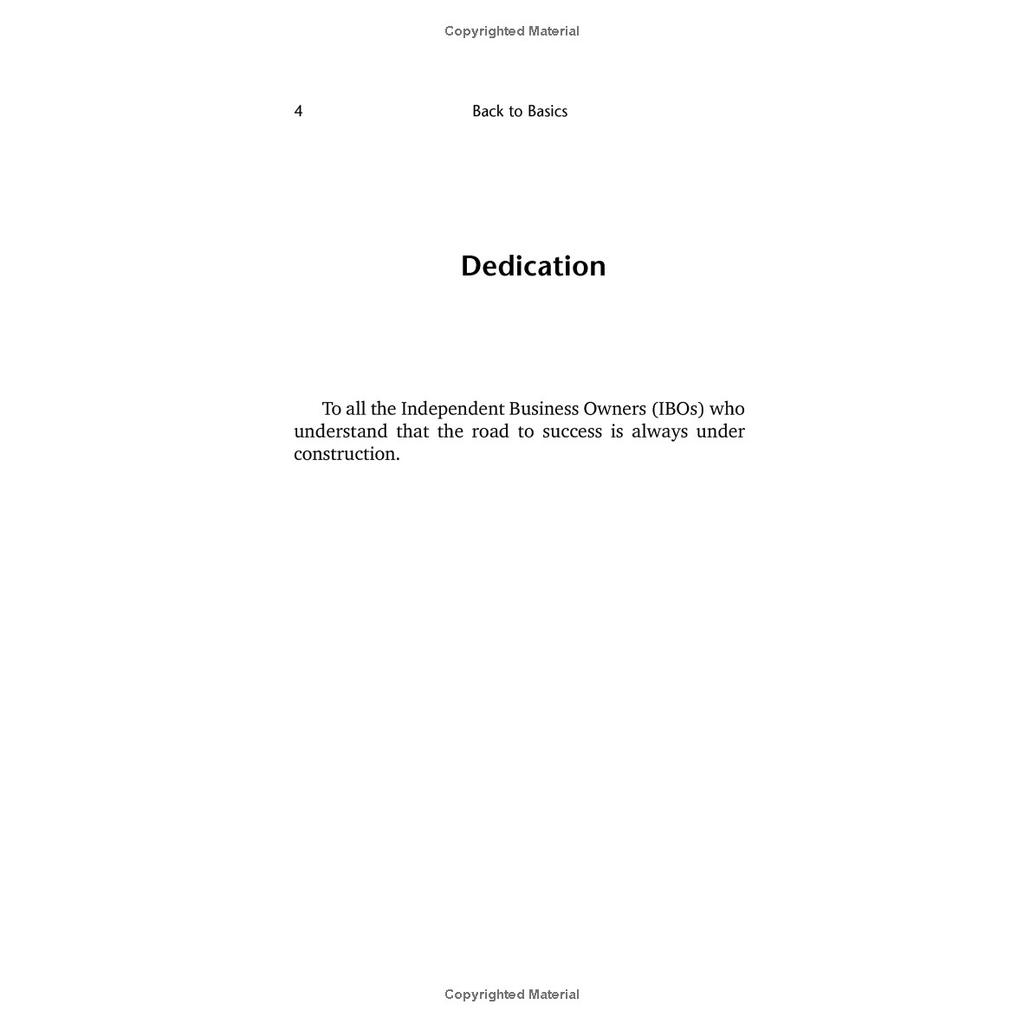 Copyrighted Material

4 Back to Basics

Dedication

To all the Independent Business Owners (IBOs) who understand that the road to success is always under construction.

Copyrighted Material